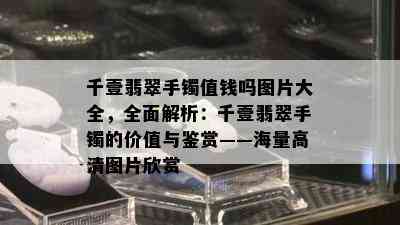 千壹翡翠手镯值钱吗图片大全，全面解析：千壹翡翠手镯的价值与鉴赏——海量高清图片欣赏